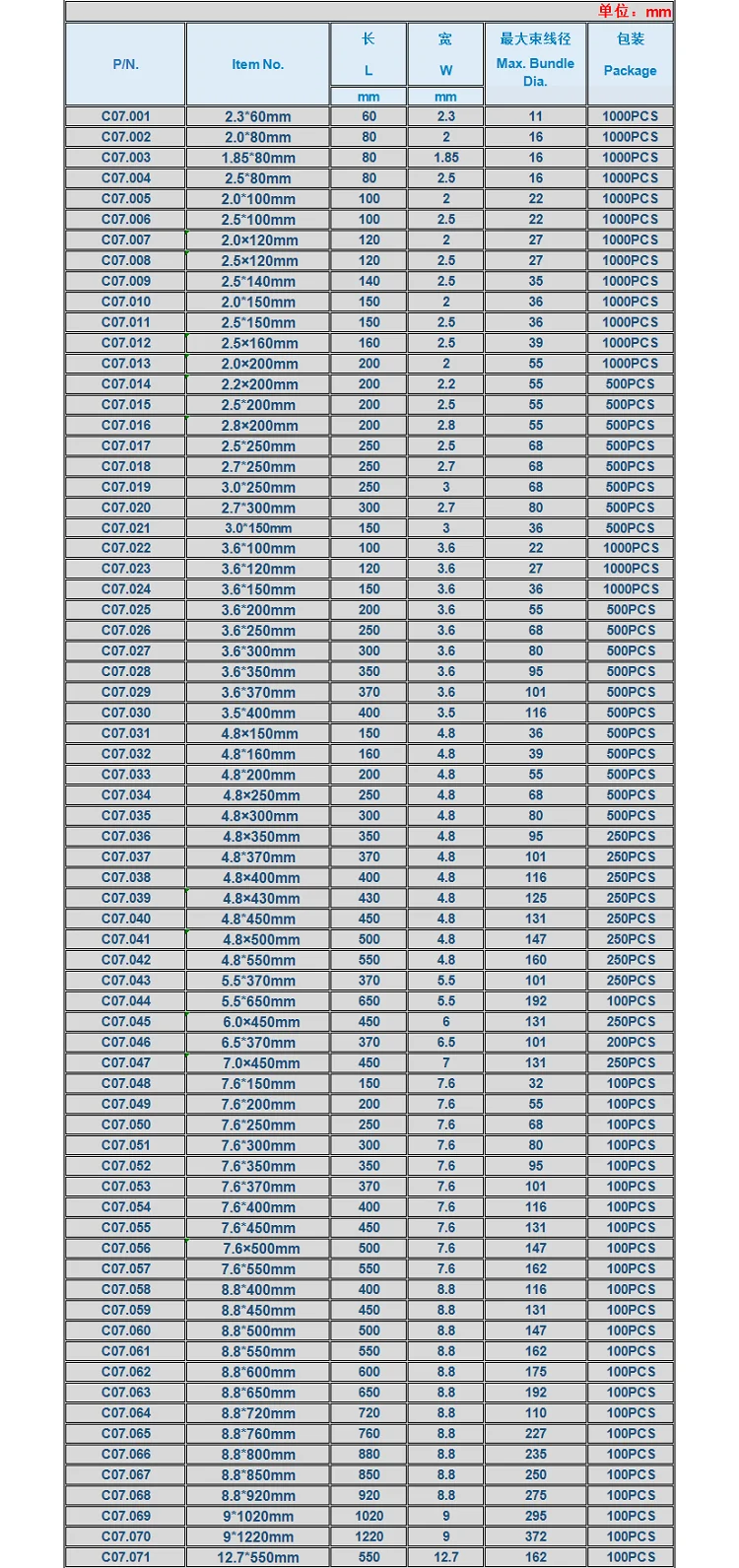 单位：mm

| P/N. | Item No. | 长 L mm | 宽 W mm | 最大束线径 Max. Bundle Dia. | 包装 Package |
|---|---|---|---|---|---|
| C07.001 | 2.3*60mm | 60 | 2.3 | 11 | 1000PCS |
| C07.002 | 2.0*80mm | 80 | 2 | 16 | 1000PCS |
| C07.003 | 1.85*80mm | 80 | 1.85 | 16 | 1000PCS |
| C07.004 | 2.5*80mm | 80 | 2.5 | 16 | 1000PCS |
| C07.005 | 2.0*100mm | 100 | 2 | 22 | 1000PCS |
| C07.006 | 2.5*100mm | 100 | 2.5 | 22 | 1000PCS |
| C07.007 | 2.0×120mm | 120 | 2 | 27 | 1000PCS |
| C07.008 | 2.5×120mm | 120 | 2.5 | 27 | 1000PCS |
| C07.009 | 2.5*140mm | 140 | 2.5 | 35 | 1000PCS |
| C07.010 | 2.0*150mm | 150 | 2 | 36 | 1000PCS |
| C07.011 | 2.5*150mm | 150 | 2.5 | 36 | 1000PCS |
| C07.012 | 2.5×160mm | 160 | 2.5 | 39 | 1000PCS |
| C07.013 | 2.0×200mm | 200 | 2 | 55 | 1000PCS |
| C07.014 | 2.2×200mm | 200 | 2.2 | 55 | 500PCS |
| C07.015 | 2.5*200mm | 200 | 2.5 | 55 | 500PCS |
| C07.016 | 2.8×200mm | 200 | 2.8 | 55 | 500PCS |
| C07.017 | 2.5*250mm | 250 | 2.5 | 68 | 500PCS |
| C07.018 | 2.7*250mm | 250 | 2.7 | 68 | 500PCS |
| C07.019 | 3.0*250mm | 250 | 3 | 68 | 500PCS |
| C07.020 | 2.7*300mm | 300 | 2.7 | 80 | 500PCS |
| C07.021 | 3.0*150mm | 150 | 3 | 36 | 500PCS |
| C07.022 | 3.6*100mm | 100 | 3.6 | 22 | 1000PCS |
| C07.023 | 3.6*120mm | 120 | 3.6 | 27 | 1000PCS |
| C07.024 | 3.6*150mm | 150 | 3.6 | 36 | 1000PCS |
| C07.025 | 3.6*200mm | 200 | 3.6 | 55 | 500PCS |
| C07.026 | 3.6*250mm | 250 | 3.6 | 68 | 500PCS |
| C07.027 | 3.6*300mm | 300 | 3.6 | 80 | 500PCS |
| C07.028 | 3.6*350mm | 350 | 3.6 | 95 | 500PCS |
| C07.029 | 3.6*370mm | 370 | 3.6 | 101 | 500PCS |
| C07.030 | 3.5*400mm | 400 | 3.5 | 116 | 500PCS |
| C07.031 | 4.8×150mm | 150 | 4.8 | 36 | 500PCS |
| C07.032 | 4.8*160mm | 160 | 4.8 | 39 | 500PCS |
| C07.033 | 4.8*200mm | 200 | 4.8 | 55 | 500PCS |
| C07.034 | 4.8×250mm | 250 | 4.8 | 68 | 500PCS |
| C07.035 | 4.8×300mm | 300 | 4.8 | 80 | 500PCS |
| C07.036 | 4.8×350mm | 350 | 4.8 | 95 | 250PCS |
| C07.037 | 4.8*370mm | 370 | 4.8 | 101 | 250PCS |
| C07.038 | 4.8×400mm | 400 | 4.8 | 116 | 250PCS |
| C07.039 | 4.8×430mm | 430 | 4.8 | 125 | 250PCS |
| C07.040 | 4.8*450mm | 450 | 4.8 | 131 | 250PCS |
| C07.041 | 4.8×500mm | 500 | 4.8 | 147 | 250PCS |
| C07.042 | 4.8*550mm | 550 | 4.8 | 160 | 250PCS |
| C07.043 | 5.5*370mm | 370 | 5.5 | 101 | 250PCS |
| C07.044 | 5.5*650mm | 650 | 5.5 | 192 | 100PCS |
| C07.045 | 6.0×450mm | 450 | 6 | 131 | 250PCS |
| C07.046 | 6.5*370mm | 370 | 6.5 | 101 | 200PCS |
| C07.047 | 7.0×450mm | 450 | 7 | 131 | 250PCS |
| C07.048 | 7.6*150mm | 150 | 7.6 | 32 | 100PCS |
| C07.049 | 7.6*200mm | 200 | 7.6 | 55 | 100PCS |
| C07.050 | 7.6*250mm | 250 | 7.6 | 68 | 100PCS |
| C07.051 | 7.6*300mm | 300 | 7.6 | 80 | 100PCS |
| C07.052 | 7.6*350mm | 350 | 7.6 | 95 | 100PCS |
| C07.053 | 7.6*370mm | 370 | 7.6 | 101 | 100PCS |
| C07.054 | 7.6*400mm | 400 | 7.6 | 116 | 100PCS |
| C07.055 | 7.6*450mm | 450 | 7.6 | 131 | 100PCS |
| C07.056 | 7.6×500mm | 500 | 7.6 | 147 | 100PCS |
| C07.057 | 7.6*550mm | 550 | 7.6 | 162 | 100PCS |
| C07.058 | 8.8*400mm | 400 | 8.8 | 116 | 100PCS |
| C07.059 | 8.8*450mm | 450 | 8.8 | 131 | 100PCS |
| C07.060 | 8.8*500mm | 500 | 8.8 | 147 | 100PCS |
| C07.061 | 8.8*550mm | 550 | 8.8 | 162 | 100PCS |
| C07.062 | 8.8*600mm | 600 | 8.8 | 175 | 100PCS |
| C07.063 | 8.8*650mm | 650 | 8.8 | 192 | 100PCS |
| C07.064 | 8.8*720mm | 720 | 8.8 | 110 | 100PCS |
| C07.065 | 8.8*760mm | 760 | 8.8 | 227 | 100PCS |
| C07.066 | 8.8*800mm | 880 | 8.8 | 235 | 100PCS |
| C07.067 | 8.8*850mm | 850 | 8.8 | 250 | 100PCS |
| C07.068 | 8.8*920mm | 920 | 8.8 | 275 | 100PCS |
| C07.069 | 9*1020mm | 1020 | 9 | 295 | 100PCS |
| C07.070 | 9*1220mm | 1220 | 9 | 372 | 100PCS |
| C07.071 | 12.7*550mm | 550 | 12.7 | 162 | 100PCS |